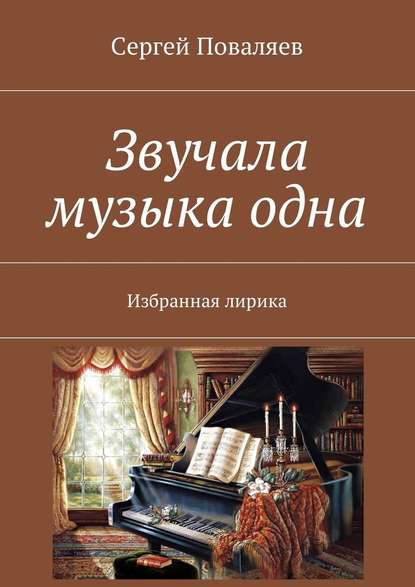 Сергей Поваляев

Звучала музыка одна

Избранная лирика